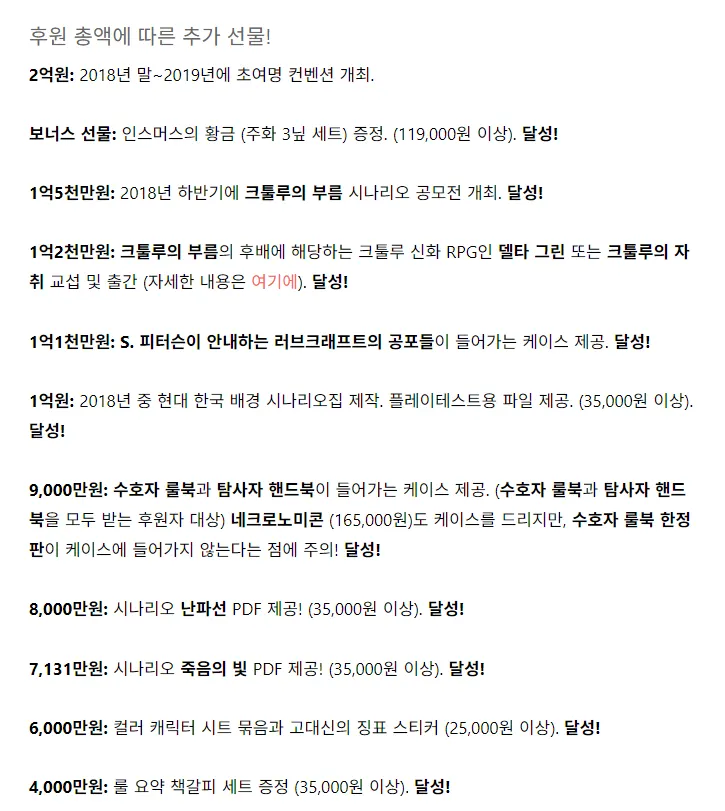 후원 총액에 따른 추가 선물!

2억원: 2018년 말~2019년에 초여명 컨벤션 개최.

보너스 선물: 인스머스의 황금 (주화 3닢 세트) 증정. (119,000원 이상). 달성!

1억5천만원: 2018년 하반기에 크툴루의 부름 시나리오 공모전 개최. 달성!

1억2천만원: 크툴루의 부름의 후배에 해당하는 크툴루 신화 RPG인 델타 그린 또는 크툴루의 자취 교섭 및 출간 (자세한 내용은 여기에). 달성!

1억1천만원: S. 피터슨이 안내하는 러브크래프트의 공포들이 들어가는 케이스 제공. 달성!

1억원: 2018년 중 현대 한국 배경 시나리오집 제작. 플레이테스트용 파일 제공. (35,000원 이상). 달성!

9,000만원: 수호자 룰북과 탐사자 핸드북이 들어가는 케이스 제공. (수호자 룰북과 탐사자 핸드북을 모두 받는 후원자 대상) 네크로노미콘 (165,000원)도 케이스를 드리지만, 수호자 룰북 한정판이 케이스에 들어가지 않는다는 점에 주의! 달성!

8,000만원: 시나리오 난파선 PDF 제공! (35,000원 이상). 달성!

7,131만원: 시나리오 죽음의 빛 PDF 제공! (35,000원 이상). 달성!

6,000만원: 컬러 캐릭터 시트 묶음과 고대신의 징표 스티커 (25,000원 이상). 달성!

4,000만원: 룰 요약 책갈피 세트 증정 (35,000원 이상). 달성!